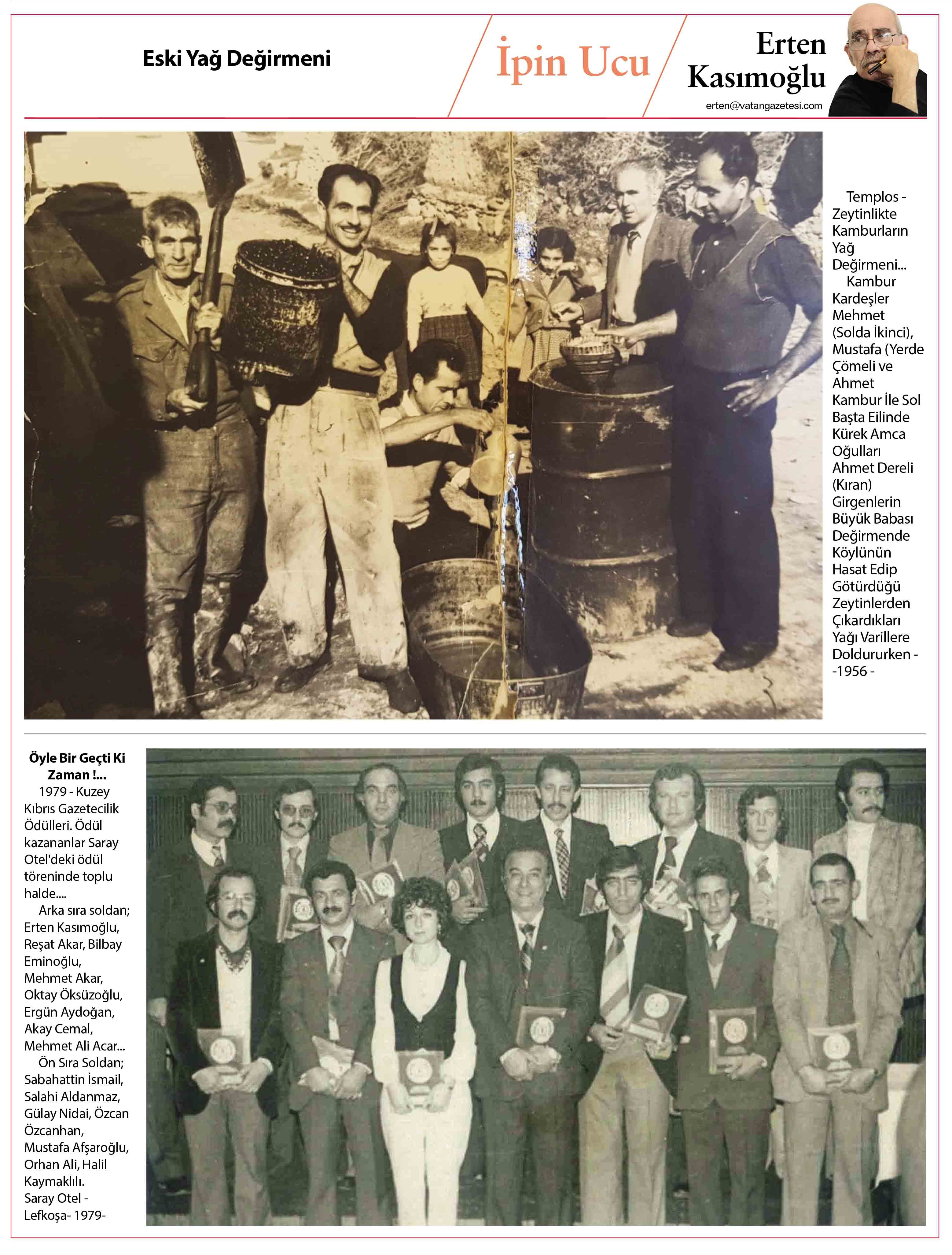 Eski Yağ Değirmeni

İpin Ucu

Erten Kasımoğlu
erten@vatangazetesi.com

Templos - Zeytinlikte Kamburların Yağ Değirmeni...
Kambur Kardeşler Mehmet (Solda İkinci), Mustafa (Yerde Çömeli ve Ahmet Kambur İle Sol Başta Eilinde Kürek Amca Oğulları Ahmet Dereli (Kıran) Girgenlerin Büyük Babası Değirmende Köylünün Hasat Edip Götürdüğü Zeytinlerden Çıkardıkları Yağı Varillere Doldururken - -1956 -

Öyle Bir Geçti Ki Zaman !...
1979 - Kuzey Kıbrıs Gazetecilik Ödülleri. Ödül kazananlar Saray Otel'deki ödül töreninde toplu halde....
Arka sıra soldan; Erten Kasımoğlu, Reşat Akar, Bilbay Eminoğlu, Mehmet Akar, Oktay Öksüzoğlu, Ergün Aydoğan, Akay Cemal, Mehmet Ali Acar...
Ön Sıra Soldan; Sabahattin İsmail, Salahi Aldanmaz, Gülay Nidai, Özcan Özcanhan, Mustafa Afşaroğlu, Orhan Ali, Halil Kaymaklılı.
Saray Otel - Lefkoşa- 1979-